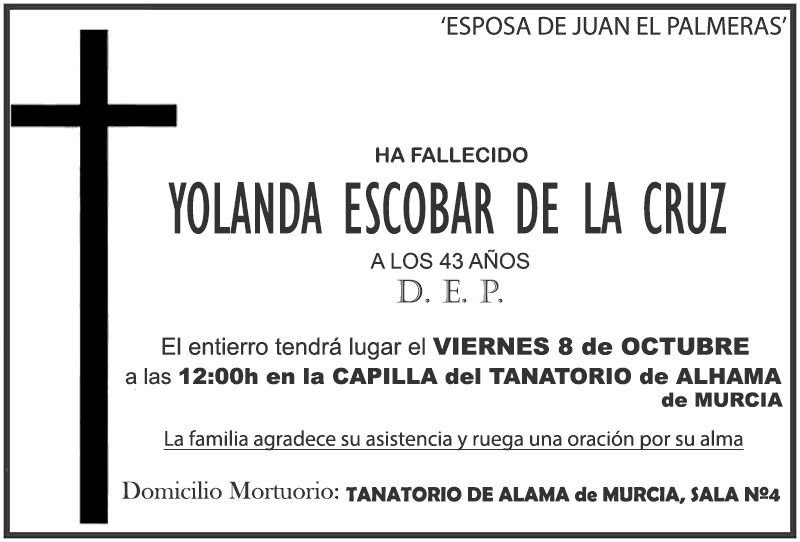 'ESPOSA DE JUAN EL PALMERAS'

HA FALLECIDO

YOLANDA ESCOBAR DE LA CRUZ

A LOS 43 AÑOS

D. E. P.

El entierro tendrá lugar el VIERNES 8 de OCTUBRE a las 12:00h en la CAPILLA del TANATORIO de ALHAMA de MURCIA

La familia agradece su asistencia y ruega una oración por su alma

Domicilio Mortuorio: TANATORIO DE ALAMA de MURCIA, SALA Nº4